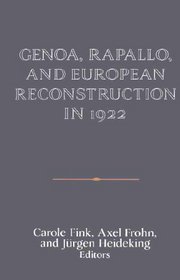 GENOA, RAPALLO, AND EUROPEAN RECONSTRUCTION IN 1922

Carole Fink, Axel Frohn, and Jürgen Heideking
Editors